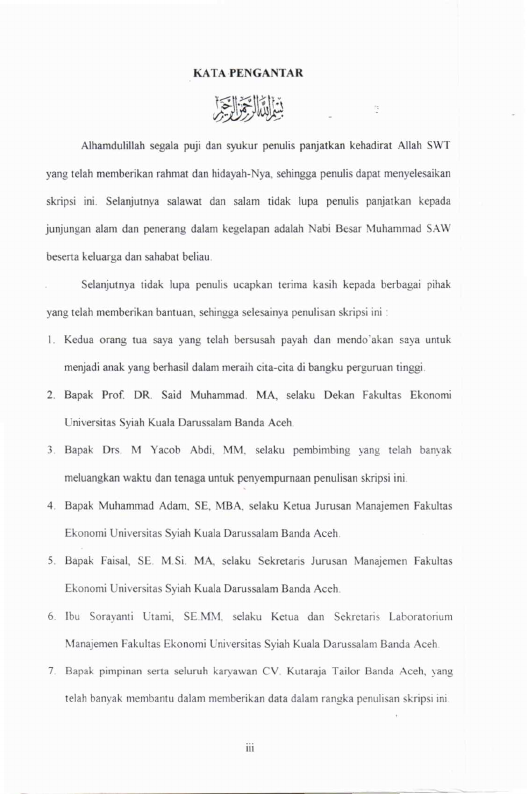 KATA PENGANTAR

بسم الله الرحمن الرحيم

Alhamdulillah segala puji dan syukur penulis panjatkan kehadirat Allah SWT yang telah memberikan rahmat dan hidayah-Nya, sehingga penulis dapat menyelesaikan skripsi ini. Selanjutnya salawat dan salam tidak lupa penulis panjatkan kepada junjungan alam dan penerang dalam kegelapan adalah Nabi Besar Muhammad SAW beserta keluarga dan sahabat beliau.

Selanjutnya tidak lupa penulis ucapkan terima kasih kepada berbagai pihak yang telah memberikan bantuan, sehingga selesainya penulisan skripsi ini :

1. Kedua orang tua saya yang telah bersusah payah dan mendo'akan saya untuk menjadi anak yang berhasil dalam meraih cita-cita di bangku perguruan tinggi.
2. Bapak Prof. DR. Said Muhammad. MA, selaku Dekan Fakultas Ekonomi Universitas Syiah Kuala Darussalam Banda Aceh.
3. Bapak Drs. M Yacob Abdi, MM, selaku pembimbing yang telah banyak meluangkan waktu dan tenaga untuk penyempurnaan penulisan skripsi ini.
4. Bapak Muhammad Adam, SE, MBA, selaku Ketua Jurusan Manajemen Fakultas Ekonomi Universitas Syiah Kuala Darussalam Banda Aceh.
5. Bapak Faisal, SE. M.Si. MA, selaku Sekretaris Jurusan Manajemen Fakultas Ekonomi Universitas Syiah Kuala Darussalam Banda Aceh.
6. Ibu Sorayanti Utami, SE.MM, selaku Ketua dan Sekretaris Laboratorium Manajemen Fakultas Ekonomi Universitas Syiah Kuala Darussalam Banda Aceh.
7. Bapak pimpinan serta seluruh karyawan CV. Kutaraja Tailor Banda Aceh, yang telah banyak membantu dalam memberikan data dalam rangka penulisan skripsi ini.

iii